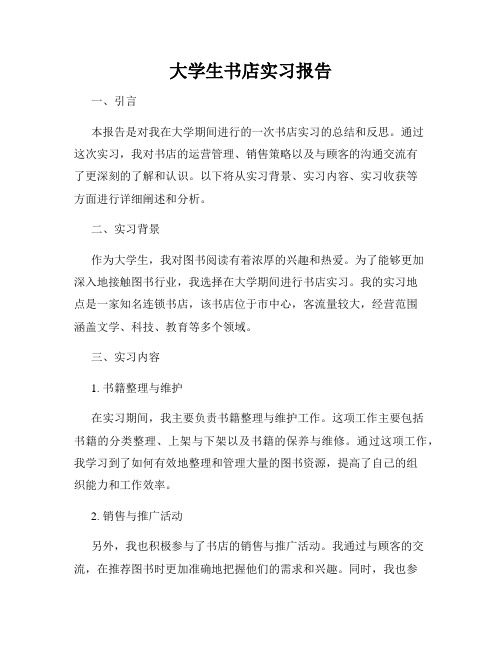 大学生书店实习报告

一、引言

本报告是对我在大学期间进行的一次书店实习的总结和反思。通过这次实习，我对书店的运营管理、销售策略以及与顾客的沟通交流有了更深刻的了解和认识。以下将从实习背景、实习内容、实习收获等方面进行详细阐述和分析。

二、实习背景

作为大学生，我对图书阅读有着浓厚的兴趣和热爱。为了能够更加深入地接触图书行业，我选择在大学期间进行书店实习。我的实习地点是一家知名连锁书店，该书店位于市中心，客流量较大，经营范围涵盖文学、科技、教育等多个领域。

三、实习内容

1. 书籍整理与维护

在实习期间，我主要负责书籍整理与维护工作。这项工作主要包括书籍的分类整理、上架与下架以及书籍的保养与维修。通过这项工作，我学习到了如何有效地整理和管理大量的图书资源，提高了自己的组织能力和工作效率。

2. 销售与推广活动

另外，我也积极参与了书店的销售与推广活动。我通过与顾客的交流，在推荐图书时更加准确地把握他们的需求和兴趣。同时，我也参